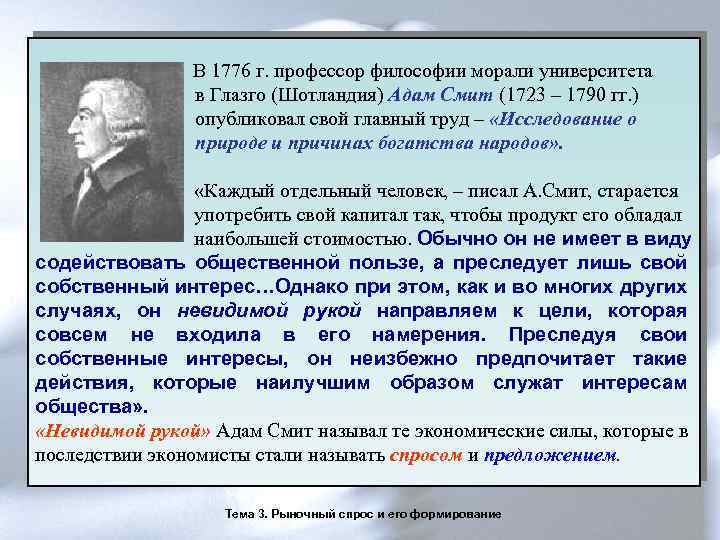 В 1776 г. профессор философии морали университета в Глазго (Шотландия) Адам Смит (1723 – 1790 гг.) опубликовал свой главный труд – «Исследование о природе и причинах богатства народов».

«Каждый отдельный человек, – писал А.Смит, старается употребить свой капитал так, чтобы продукт его обладал наибольшей стоимостью. Обычно он не имеет в виду содействовать общественной пользе, а преследует лишь свой собственный интерес…Однако при этом, как и во многих других случаях, он невидимой рукой направляем к цели, которая совсем не входила в его намерения. Преследуя свои собственные интересы, он неизбежно предпочитает такие действия, которые наилучшим образом служат интересам общества».

«Невидимой рукой» Адам Смит называл те экономические силы, которые в последствии экономисты стали называть спросом и предложением.

Тема 3. Рыночный спрос и его формирование